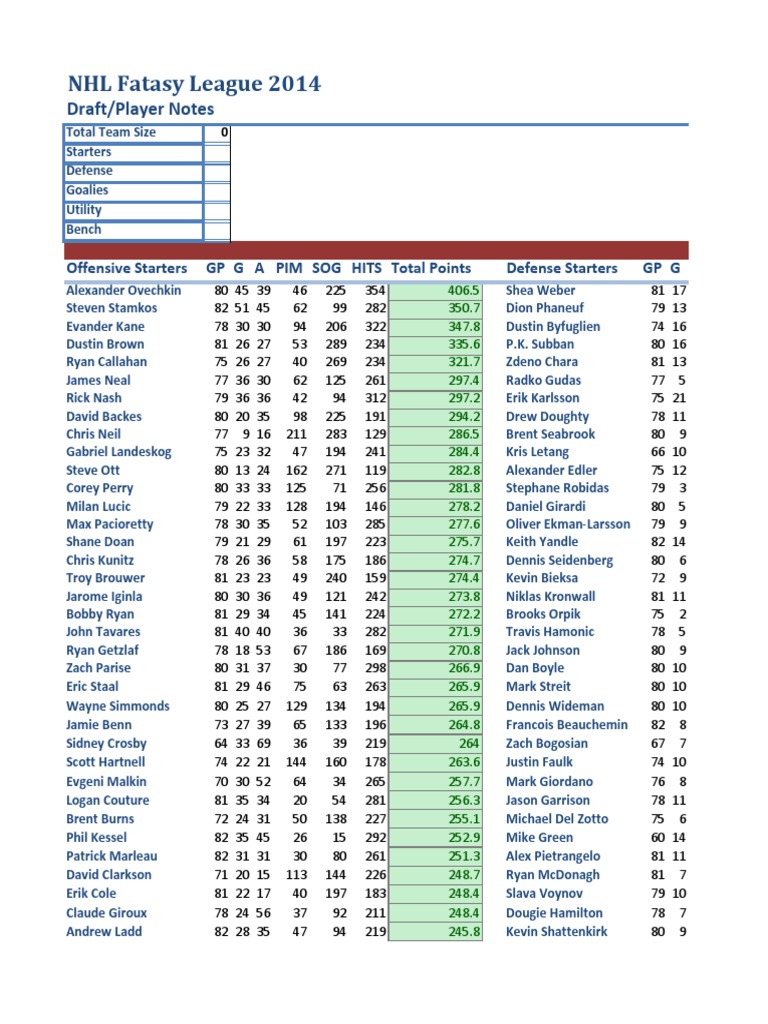 NHL Fatasy League 2014
Draft/Player Notes

| Total Team Size | 0 |
|---|---|
| Starters | |
| Defense | |
| Goalies | |
| Utility | |
| Bench | |

| Offensive Starters | GP | G | A | PIM | SOG | HITS | Total Points | Defense Starters | GP | G |
|---|---|---|---|---|---|---|---|---|---|---|
| Alexander Ovechkin | 80 | 45 | 39 | 46 | 225 | 354 | 406.5 | Shea Weber | 81 | 17 |
| Steven Stamkos | 82 | 51 | 45 | 62 | 99 | 282 | 350.7 | Dion Phaneuf | 79 | 13 |
| Evander Kane | 78 | 30 | 30 | 94 | 206 | 322 | 347.8 | Dustin Byfuglien | 74 | 16 |
| Dustin Brown | 81 | 26 | 27 | 53 | 289 | 234 | 335.6 | P.K. Subban | 80 | 16 |
| Ryan Callahan | 75 | 26 | 27 | 40 | 269 | 234 | 321.7 | Zdeno Chara | 81 | 13 |
| James Neal | 77 | 36 | 30 | 62 | 125 | 261 | 297.4 | Radko Gudas | 77 | 5 |
| Rick Nash | 79 | 36 | 36 | 42 | 94 | 312 | 297.2 | Erik Karlsson | 75 | 21 |
| David Backes | 80 | 20 | 35 | 98 | 225 | 191 | 294.2 | Drew Doughty | 78 | 11 |
| Chris Neil | 77 | 9 | 16 | 211 | 283 | 129 | 286.5 | Brent Seabrook | 80 | 9 |
| Gabriel Landeskog | 75 | 23 | 32 | 47 | 194 | 241 | 284.4 | Kris Letang | 66 | 10 |
| Steve Ott | 80 | 13 | 24 | 162 | 271 | 119 | 282.8 | Alexander Edler | 75 | 12 |
| Corey Perry | 80 | 33 | 33 | 125 | 71 | 256 | 281.8 | Stephane Robidas | 79 | 3 |
| Milan Lucic | 79 | 22 | 33 | 128 | 194 | 146 | 278.2 | Daniel Girardi | 80 | 5 |
| Max Pacioretty | 78 | 30 | 35 | 52 | 103 | 285 | 277.6 | Oliver Ekman-Larsson | 79 | 9 |
| Shane Doan | 79 | 21 | 29 | 61 | 197 | 223 | 275.7 | Keith Yandle | 82 | 14 |
| Chris Kunitz | 78 | 26 | 36 | 58 | 175 | 186 | 274.7 | Dennis Seidenberg | 80 | 6 |
| Troy Brouwer | 81 | 23 | 23 | 49 | 240 | 159 | 274.4 | Kevin Bieksa | 72 | 9 |
| Jarome Iginla | 80 | 30 | 36 | 49 | 121 | 242 | 273.8 | Niklas Kronwall | 81 | 11 |
| Bobby Ryan | 81 | 29 | 34 | 45 | 141 | 224 | 272.2 | Brooks Orpik | 75 | 2 |
| John Tavares | 81 | 40 | 40 | 36 | 33 | 282 | 271.9 | Travis Hamonic | 78 | 5 |
| Ryan Getzlaf | 78 | 18 | 53 | 67 | 186 | 169 | 270.8 | Jack Johnson | 80 | 9 |
| Zach Parise | 80 | 31 | 37 | 30 | 77 | 298 | 266.9 | Dan Boyle | 80 | 10 |
| Eric Staal | 81 | 29 | 46 | 75 | 63 | 263 | 265.9 | Mark Streit | 80 | 10 |
| Wayne Simmonds | 80 | 25 | 27 | 129 | 134 | 194 | 265.9 | Dennis Wideman | 80 | 10 |
| Jamie Benn | 73 | 27 | 39 | 65 | 133 | 196 | 264.8 | Francois Beauchemin | 82 | 8 |
| Sidney Crosby | 64 | 33 | 69 | 36 | 39 | 219 | 264 | Zach Bogosian | 67 | 7 |
| Scott Hartnell | 74 | 22 | 21 | 144 | 160 | 178 | 263.6 | Justin Faulk | 74 | 10 |
| Evgeni Malkin | 70 | 30 | 52 | 64 | 34 | 265 | 257.7 | Mark Giordano | 76 | 8 |
| Logan Couture | 81 | 35 | 34 | 20 | 54 | 281 | 256.3 | Jason Garrison | 78 | 11 |
| Brent Burns | 72 | 24 | 31 | 50 | 138 | 227 | 255.1 | Michael Del Zotto | 75 | 6 |
| Phil Kessel | 82 | 35 | 45 | 26 | 15 | 292 | 252.9 | Mike Green | 60 | 14 |
| Patrick Marleau | 82 | 31 | 31 | 30 | 80 | 261 | 251.3 | Alex Pietrangelo | 81 | 11 |
| David Clarkson | 71 | 20 | 15 | 113 | 144 | 226 | 248.7 | Ryan McDonagh | 81 | 7 |
| Erik Cole | 81 | 22 | 17 | 40 | 197 | 183 | 248.4 | Slava Voynov | 79 | 10 |
| Claude Giroux | 78 | 24 | 56 | 37 | 92 | 211 | 248.4 | Dougie Hamilton | 78 | 7 |
| Andrew Ladd | 82 | 28 | 35 | 47 | 94 | 219 | 245.8 | Kevin Shattenkirk | 80 | 9 |